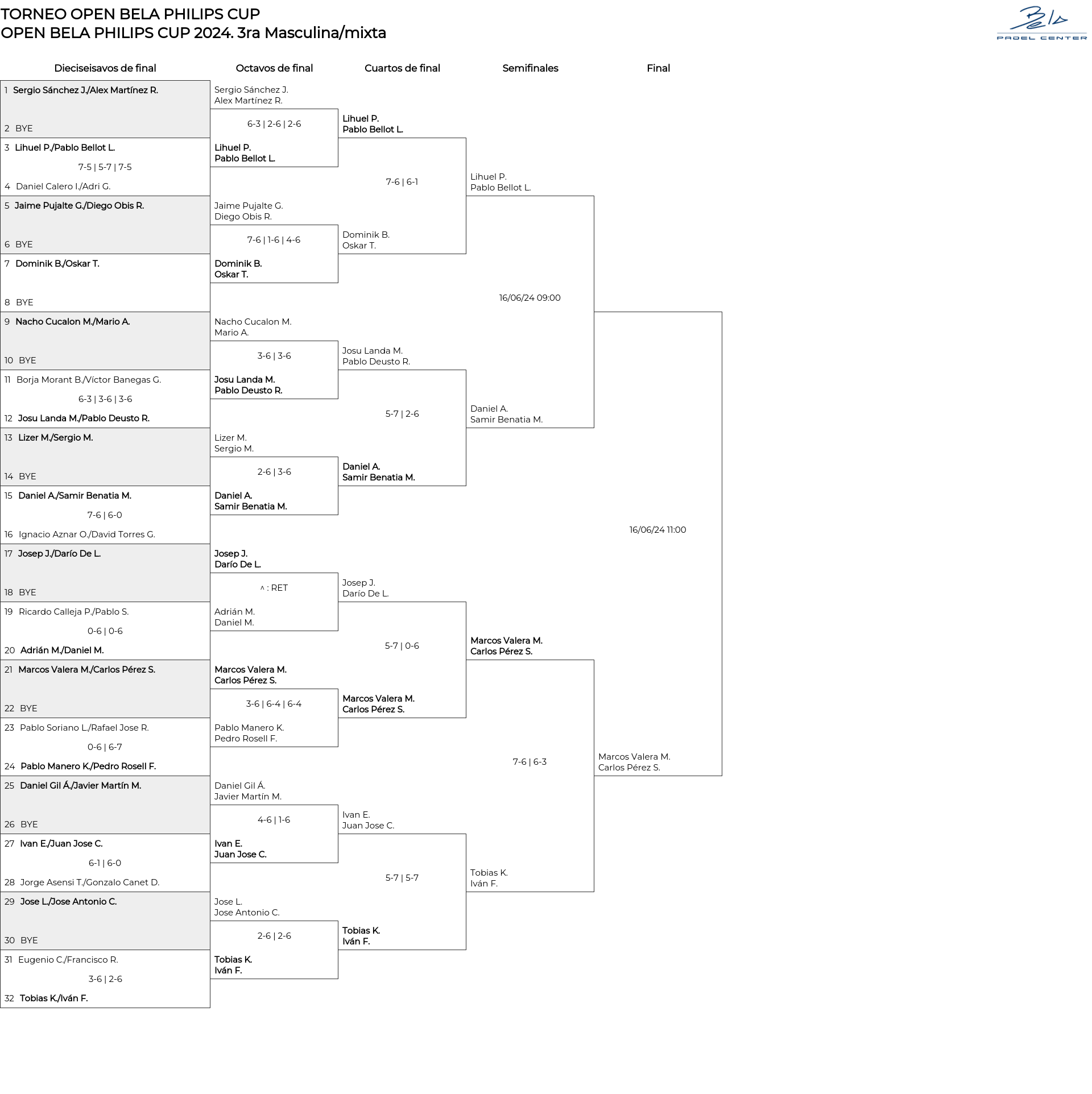 TORNEO OPEN BELA PHILIPS CUP
OPEN BELA PHILIPS CUP 2024. 3ra Masculina/mixta

Bela
PADEL CENTER

Dieciseisavos de final

1 Sergio Sánchez J./Alex Martínez R.
2 BYE
3 Lihuel P./Pablo Bellot L.
7-5 | 5-7 | 7-5
4 Daniel Calero I./Adri G.
5 Jaime Pujalte G./Diego Obis R.
6 BYE
7 Dominik B./Oskar T.
8 BYE
9 Nacho Cucalon M./Mario A.
10 BYE
11 Borja Morant B./Víctor Banegas G.
6-3 | 3-6 | 3-6
12 Josu Landa M./Pablo Deusto R.
13 Lizer M./Sergio M.
14 BYE
15 Daniel A./Samir Benatia M.
7-6 | 6-0
16 Ignacio Aznar O./David Torres G.
17 Josep J./Darío De L.
18 BYE
19 Ricardo Calleja P./Pablo S.
0-6 | 0-6
20 Adrián M./Daniel M.
21 Marcos Valera M./Carlos Pérez S.
22 BYE
23 Pablo Soriano L./Rafael Jose R.
0-6 | 6-7
24 Pablo Manero K./Pedro Rosell F.
25 Daniel Gil Á./Javier Martín M.
26 BYE
27 Ivan E./Juan Jose C.
6-1 | 6-0
28 Jorge Asensi T./Gonzalo Canet D.
29 Jose L./Jose Antonio C.
30 BYE
31 Eugenio C./Francisco R.
3-6 | 2-6
32 Tobias K./Iván F.

Octavos de final

Sergio Sánchez J.
Alex Martínez R.
6-3 | 2-6 | 2-6
Lihuel P.
Pablo Bellot L.
Jaime Pujalte G.
Diego Obis R.
7-6 | 1-6 | 4-6
Dominik B.
Oskar T.
Nacho Cucalon M.
Mario A.
3-6 | 3-6
Josu Landa M.
Pablo Deusto R.
Lizer M.
Sergio M.
2-6 | 3-6
Daniel A.
Samir Benatia M.
Josep J.
Darío De L.
^ : RET
Adrián M.
Daniel M.
Marcos Valera M.
Carlos Pérez S.
3-6 | 6-4 | 6-4
Pablo Manero K.
Pedro Rosell F.
Daniel Gil Á.
Javier Martín M.
4-6 | 1-6
Ivan E.
Juan Jose C.
Jose L.
Jose Antonio C.
2-6 | 2-6
Tobias K.
Iván F.

Cuartos de final

Lihuel P.
Pablo Bellot L.
7-6 | 6-1
Dominik B.
Oskar T.
Josu Landa M.
Pablo Deusto R.
5-7 | 2-6
Daniel A.
Samir Benatia M.
Josep J.
Darío De L.
5-7 | 0-6
Marcos Valera M.
Carlos Pérez S.
Ivan E.
Juan Jose C.
5-7 | 5-7
Tobias K.
Iván F.

Semifinales

Lihuel P.
Pablo Bellot L.
16/06/24 09:00
Daniel A.
Samir Benatia M.
Marcos Valera M.
Carlos Pérez S.
7-6 | 6-3
Tobias K.
Iván F.

Final

16/06/24 11:00
Marcos Valera M.
Carlos Pérez S.